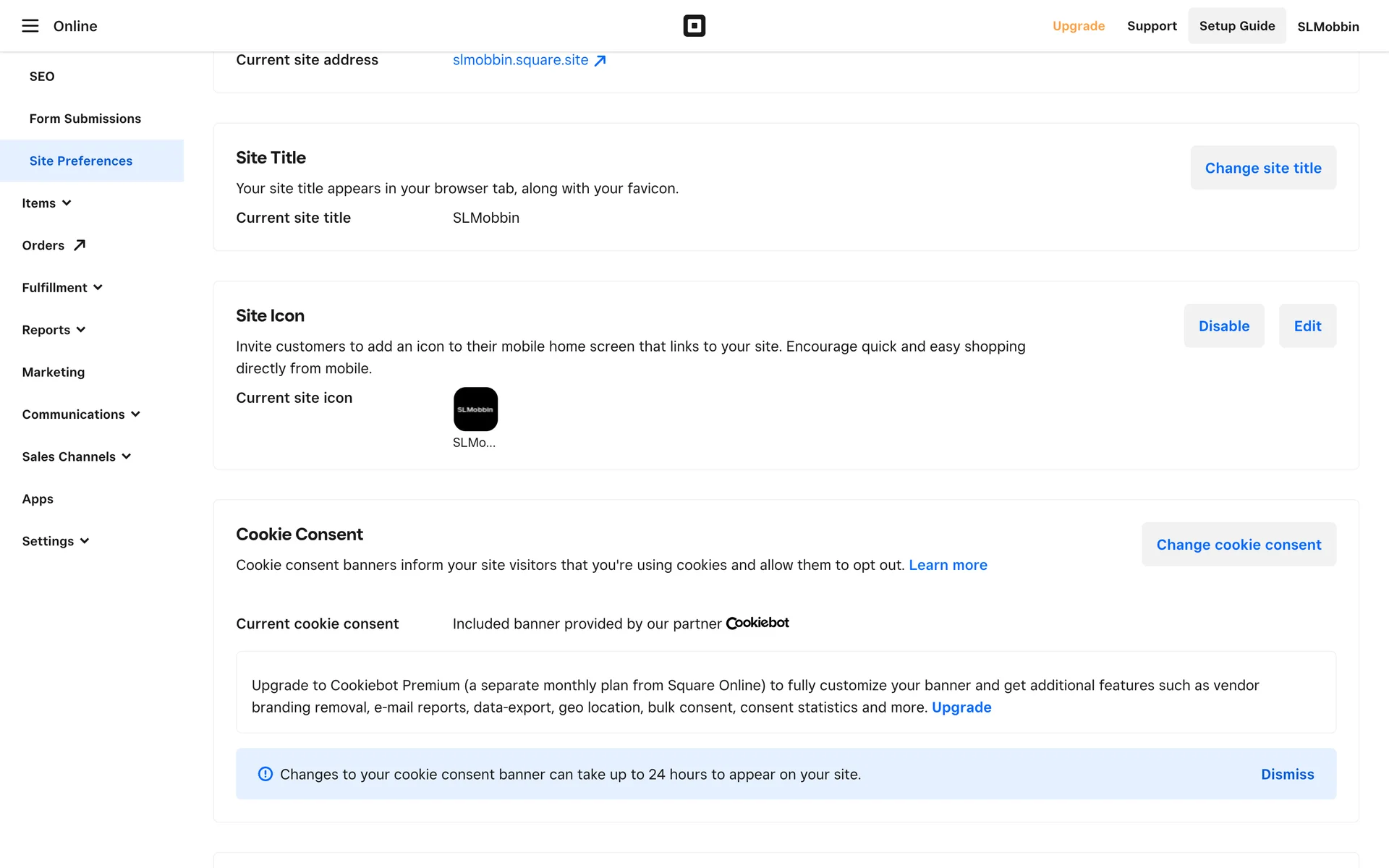 Online

Upgrade Support Setup Guide SLMobbin

SEO

Form Submissions

Site Preferences

Items

Orders

Fulfillment

Reports

Marketing

Communications

Sales Channels

Apps

Settings

Current site address slmobbin.square.site

Site Title

Your site title appears in your browser tab, along with your favicon.

Current site title SLMobbin

Change site title

Site Icon

Invite customers to add an icon to their mobile home screen that links to your site. Encourage quick and easy shopping directly from mobile.

Current site icon SLMobbin SLMo...

Disable Edit

Cookie Consent

Cookie consent banners inform your site visitors that you're using cookies and allow them to opt out. Learn more

Change cookie consent

Current cookie consent Included banner provided by our partner Cookiebot

Upgrade to Cookiebot Premium (a separate monthly plan from Square Online) to fully customize your banner and get additional features such as vendor branding removal, e-mail reports, data-export, geo location, bulk consent, consent statistics and more. Upgrade

Changes to your cookie consent banner can take up to 24 hours to appear on your site. Dismiss